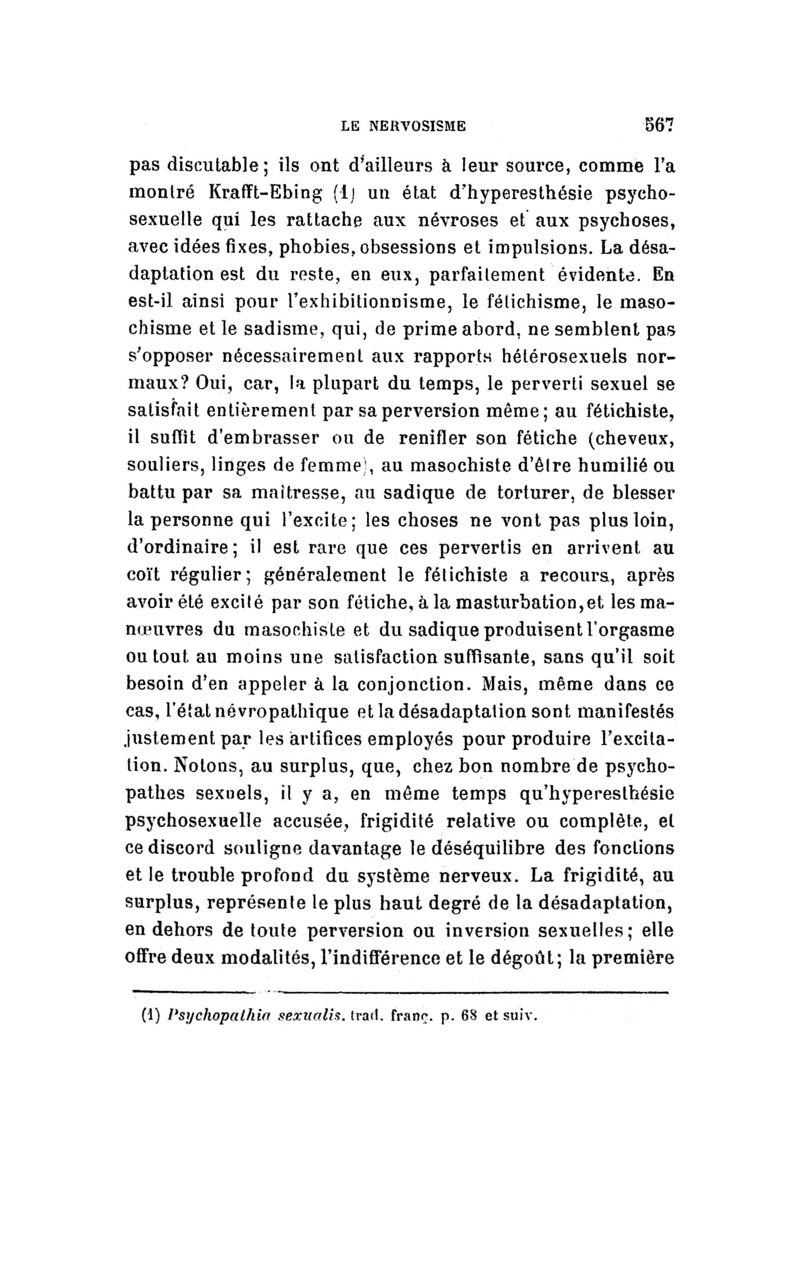 LE NERVOSISME 567

pas discutable; ils ont d'ailleurs à leur source, comme l'a montré Krafft-Ebing (1) un état d'hyperesthésie psychosexuelle qui les rattache aux névroses et aux psychoses, avec idées fixes, phobies, obsessions et impulsions. La désadaptation est du reste, en eux, parfaitement évidente. En est-il ainsi pour l'exhibitionnisme, le fétichisme, le masochisme et le sadisme, qui, de prime abord, ne semblent pas s'opposer nécessairement aux rapports hétérosexuels normaux? Oui, car, la plupart du temps, le perverti sexuel se satisfait entièrement par sa perversion même; au fétichiste, il suffit d'embrasser ou de renifler son fétiche (cheveux, souliers, linges de femme), au masochiste d'être humilié ou battu par sa maîtresse, au sadique de torturer, de blesser la personne qui l'excite; les choses ne vont pas plus loin, d'ordinaire; il est rare que ces pervertis en arrivent au coït régulier; généralement le fétichiste a recours, après avoir été excité par son fétiche, à la masturbation, et les manœuvres du masochiste et du sadique produisent l'orgasme ou tout au moins une satisfaction suffisante, sans qu'il soit besoin d'en appeler à la conjonction. Mais, même dans ce cas, l'état névropathique et la désadaptation sont manifestés justement par les artifices employés pour produire l'excitation. Notons, au surplus, que, chez bon nombre de psychopathes sexuels, il y a, en même temps qu'hyperesthésie psychosexuelle accusée, frigidité relative ou complète, et ce discord souligne davantage le déséquilibre des fonctions et le trouble profond du système nerveux. La frigidité, au surplus, représente le plus haut degré de la désadaptation, en dehors de toute perversion ou inversion sexuelles; elle offre deux modalités, l'indifférence et le dégoût; la première

(1) Psychopathia sexualis. trad. franç. p. 68 et suiv.